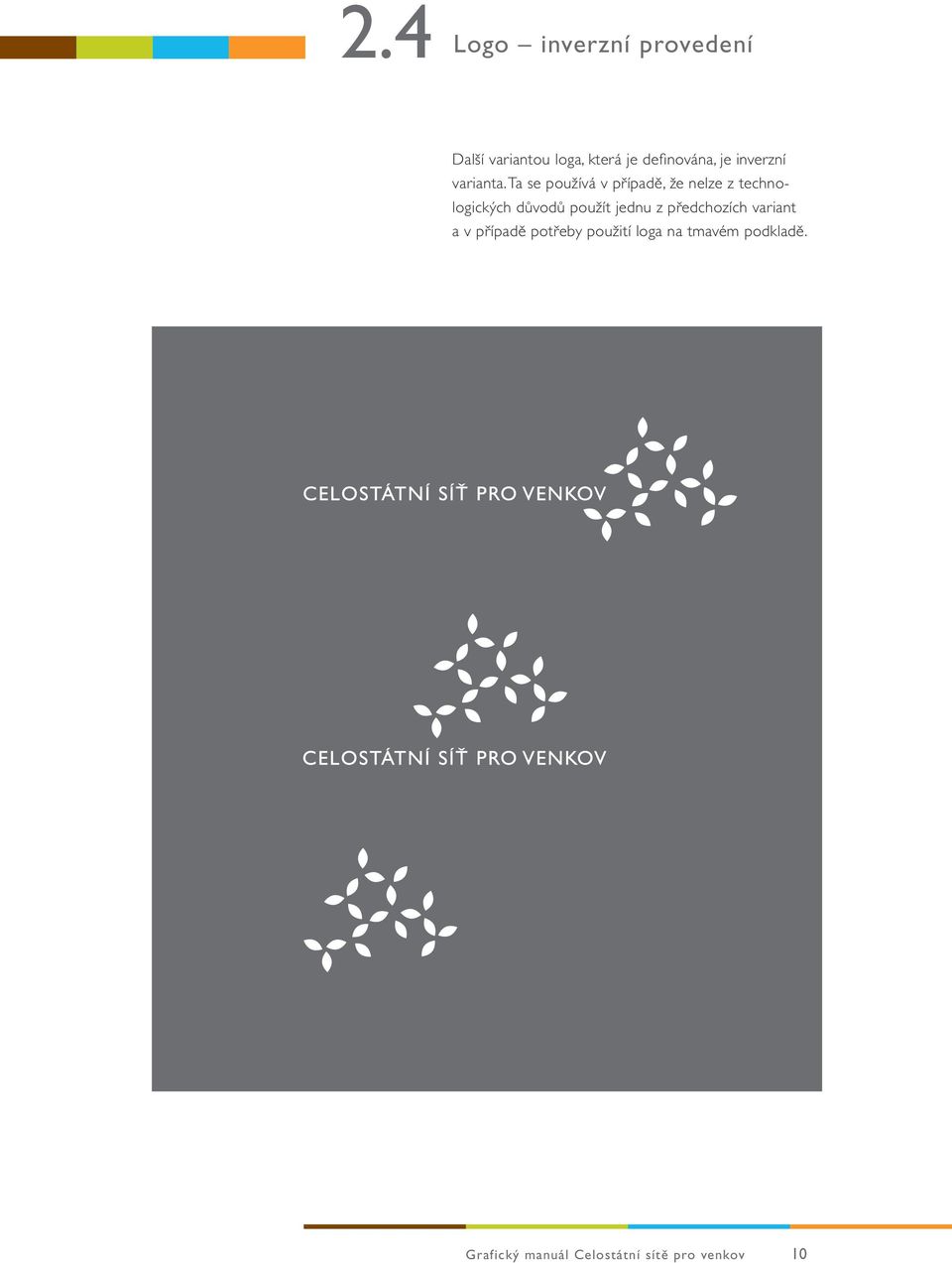 2.4 Logo – inverzní provedení

Další variantou loga, která je definována, je inverzní varianta. Ta se používá v případě, že nelze z technologických důvodů použít jednu z předchozích variant a v případě potřeby použití loga na tmavém podkladě.

CELOSTÁTNÍ SÍŤ PRO VENKOV

CELOSTÁTNÍ SÍŤ PRO VENKOV

Grafický manuál Celostátní sítě pro venkov 10